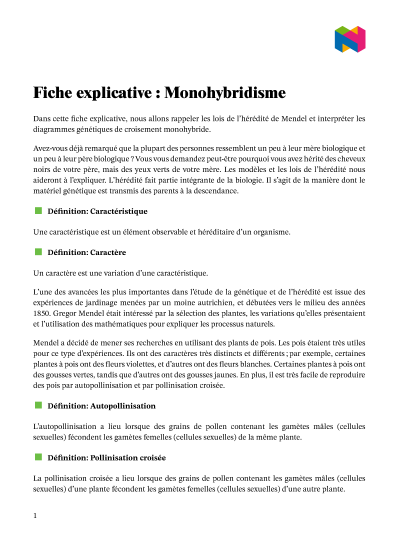 Fiche explicative : Monohybridisme

Dans cette fiche explicative, nous allons rappeler les lois de l'hérédité de Mendel et interpréter les diagrammes génétiques de croisement monohybride.

Avez-vous déjà remarqué que la plupart des personnes ressemblent un peu à leur mère biologique et un peu à leur père biologique ? Vous vous demandez peut-être pourquoi vous avez hérité des cheveux noirs de votre père, mais des yeux verts de votre mère. Les modèles et les lois de l'hérédité nous aideront à l'expliquer. L'hérédité fait partie intégrante de la biologie. Il s'agit de la manière dont le matériel génétique est transmis des parents à la descendance.

Définition: Caractéristique

Une caractéristique est un élément observable et héréditaire d'un organisme.

Définition: Caractère

Un caractère est une variation d'une caractéristique.

L'une des avancées les plus importantes dans l'étude de la génétique et de l'hérédité est issue des expériences de jardinage menées par un moine autrichien, et débutées vers le milieu des années 1850. Gregor Mendel était intéressé par la sélection des plantes, les variations qu'elles présentaient et l'utilisation des mathématiques pour expliquer les processus naturels.

Mendel a décidé de mener ses recherches en utilisant des plants de pois. Les pois étaient très utiles pour ce type d'expériences. Ils ont des caractères très distincts et différents ; par exemple, certaines plantes à pois ont des fleurs violettes, et d'autres ont des fleurs blanches. Certaines plantes à pois ont des gousses vertes, tandis que d'autres ont des gousses jaunes. En plus, il est très facile de reproduire des pois par autopollinisation et par pollinisation croisée.

Définition: Autopollinisation

L'autopollinisation a lieu lorsque des grains de pollen contenant les gamètes mâles (cellules sexuelles) fécondent les gamètes femelles (cellules sexuelles) de la même plante.

Définition: Pollinisation croisée

La pollinisation croisée a lieu lorsque des grains de pollen contenant les gamètes mâles (cellules sexuelles) d'une plante fécondent les gamètes femelles (cellules sexuelles) d'une autre plante.

1